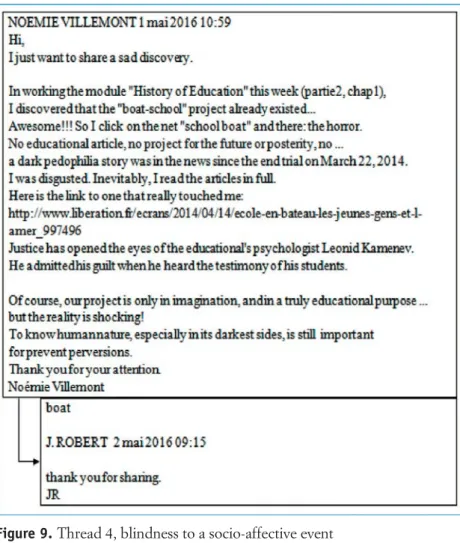 NOEMIE VILLEMONT 1 mai 2016 10:59
Hi,
I just want to share a sad discovery.

In working the module "History of Education" this week (partie2, chap1),
I discovered that the "boat-school" project already existed...
Awesome!!! So I click on the net "school boat" and there: the horror.
No educational article, no project for the future or posterity, no ...
a dark pedophilia story was in the news since the end trial on March 22, 2014.
I was disgusted. Inevitably, I read the articles in full.
Here is the link to one that really touched me:
http://www.liberation.fr/ecrans/2014/04/14/ecole-en-bateau-les-jeunes-gens-et-l-amer_997496
Justice has opened the eyes of the educational's psychologist Leonid Kamenev.
He admitted his guilt when he heard the testimony of his students.

Of course, our project is only in imagination, and in a truly educational purpose ...
but the reality is shocking!
To know human nature, especially in its darkest sides, is still important
for prevent perversions.
Thank you for your attention.
Noémie Villemont

boat

J. ROBERT 2 mai 2016 09:15

thank you for sharing.
JR

Figure 9. Thread 4, blindness to a socio-affective event